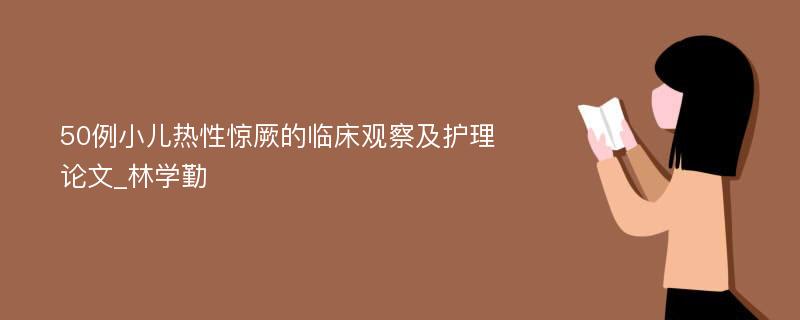 50例小儿热性惊厥的临床观察及护理论文_林学勤